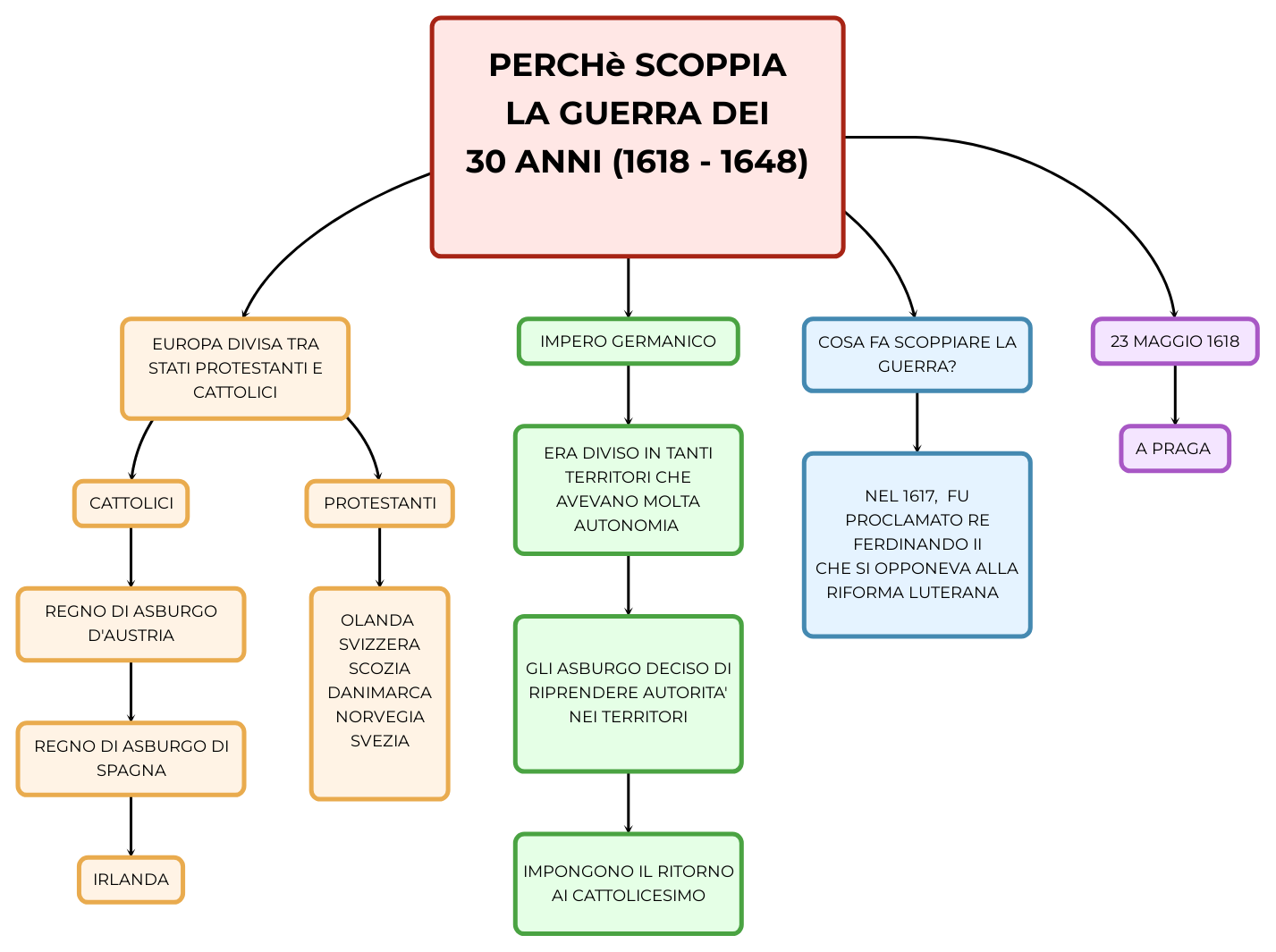 PERCHè SCOPPIA LA GUERRA DEI 30 ANNI (1618 - 1648)

EUROPA DIVISA TRA STATI PROTESTANTI E CATTOLICI

CATTOLICI

REGNO DI ASBURGO D'AUSTRIA

REGNO DI ASBURGO DI SPAGNA

IRLANDA

PROTESTANTI

OLANDA
SVIZZERA
SCOZIA
DANIMARCA
NORVEGIA
SVEZIA

IMPERO GERMANICO

ERA DIVISO IN TANTI TERRITORI CHE AVEVANO MOLTA AUTONOMIA

GLI ASBURGO DECISO DI RIPRENDERE AUTORITA' NEI TERRITORI

IMPONGONO IL RITORNO AI CATTOLICESIMO

COSA FA SCOPPIARE LA GUERRA?

NEL 1617, FU PROCLAMATO RE FERDINANDO II
CHE SI OPPONEVA ALLA RIFORMA LUTERANA

23 MAGGIO 1618

A PRAGA